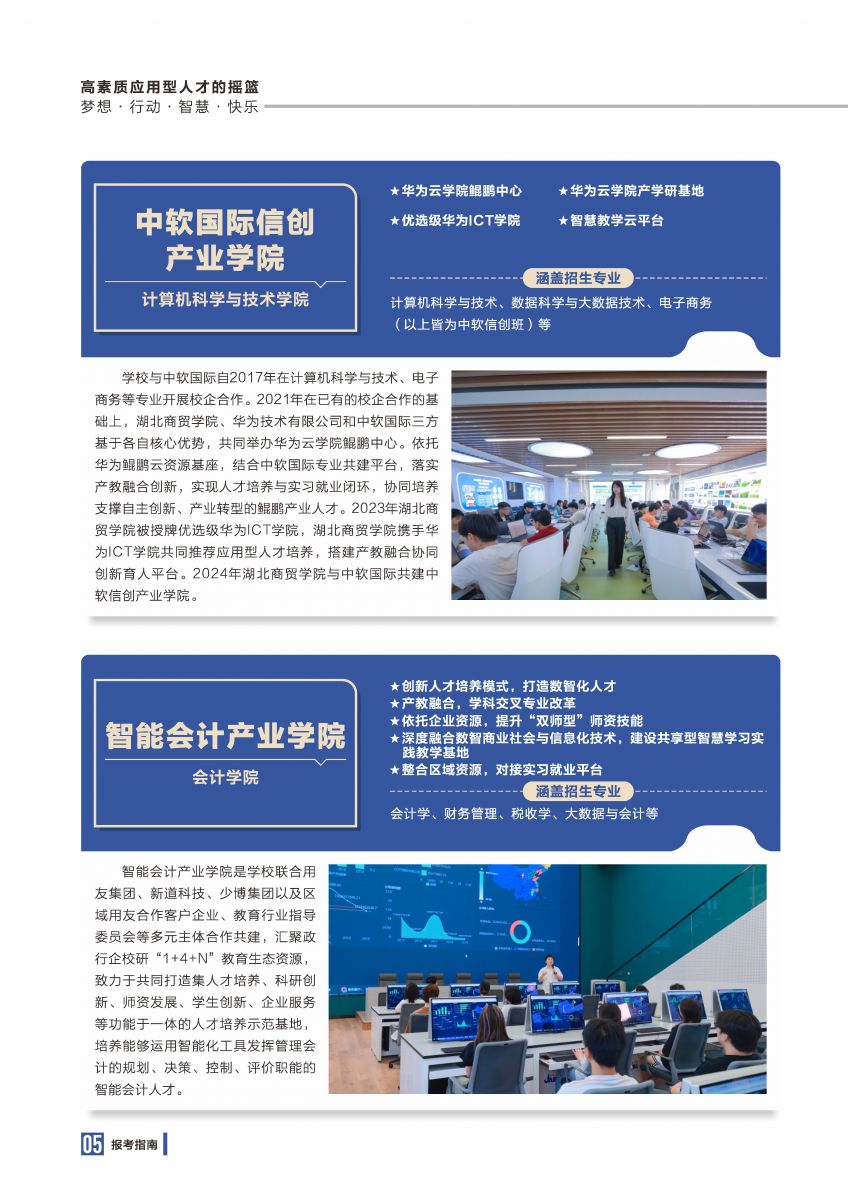 高素质应用型人才的摇篮
梦想 · 行动 · 智慧 · 快乐

中软国际信创产业学院
计算机科学与技术学院

★华为云学院鲲鹏中心
★华为云学院产学研基地
★优选级华为ICT学院
★智慧教学云平台

涵盖招生专业
计算机科学与技术、数据科学与大数据技术、电子商务（以上皆为中软信创班）等

学校与中软国际自2017年在计算机科学与技术、电子商务等专业开展校企合作。2021年在已有的校企合作的基础上，湖北商贸学院、华为技术有限公司和中软国际三方基于各自核心优势，共同举办华为云学院鲲鹏中心。依托华为鲲鹏云资源基座，结合中软国际专业共建平台，落实产教融合创新，实现人才培养与实习就业闭环，协同培养支撑自主创新、产业转型的鲲鹏产业人才。2023年湖北商贸学院被授牌优选级华为ICT学院，湖北商贸学院携手华为ICT学院共同推荐应用型人才培养，搭建产教融合协同创新育人平台。2024年湖北商贸学院与中软国际共建中软信创产业学院。

智能会计产业学院
会计学院

★创新人才培养模式，打造数智化人才
★产教融合，学科交叉专业改革
★依托企业资源，提升“双师型”师资技能
★深度融合数智商业社会与信息化技术，建设共享型智慧学习实践教学基地
★整合区域资源，对接实习就业平台

涵盖招生专业
会计学、财务管理、税收学、大数据与会计等

智能会计产业学院是学校联合用友集团、新道科技、少博集团以及区域用友合作客户企业、教育行业指导委员会等多元主体合作共建，汇聚政行企校研“1+4+N”教育生态资源，致力于共同打造集人才培养、科研创新、师资发展、学生创新、企业服务等功能于一体的人才培养示范基地，培养能够运用智能化工具发挥管理会计的规划、决策、控制、评价职能的智能会计人才。

05 报考指南